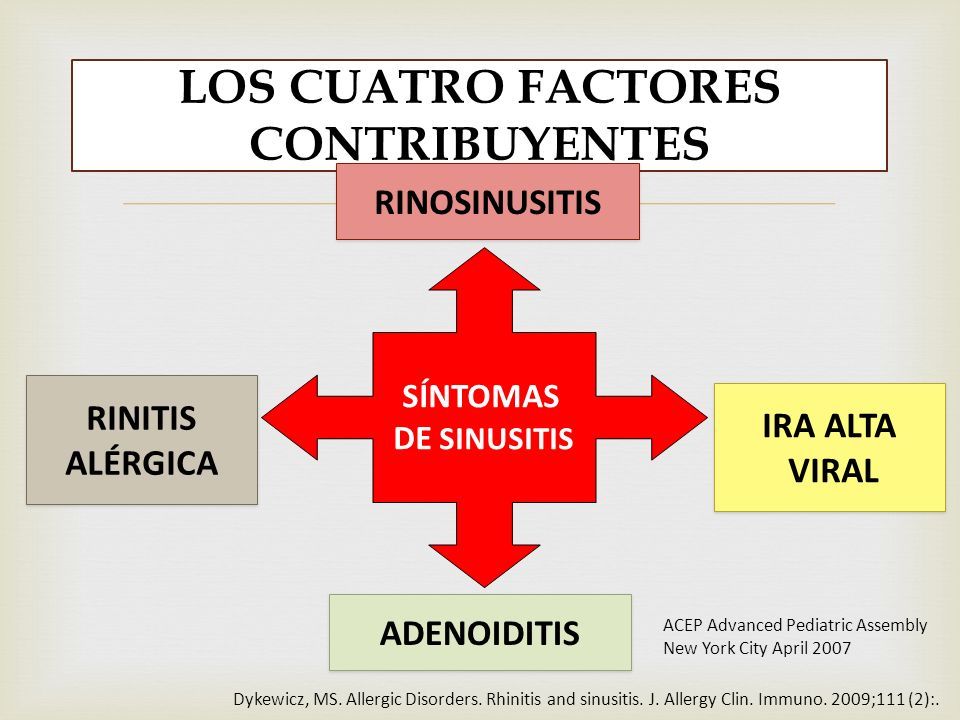 LOS CUATRO FACTORES CONTRIBUYENTES

RINOSINUSITIS

RINITIS ALÉRGICA

SÍNTOMAS DE SINUSITIS

IRA ALTA VIRAL

ADENOIDITIS

ACEP Advanced Pediatric Assembly
New York City April 2007

Dykewicz, MS. Allergic Disorders. Rhinitis and sinusitis. J. Allergy Clin. Immuno. 2009;111 (2):.